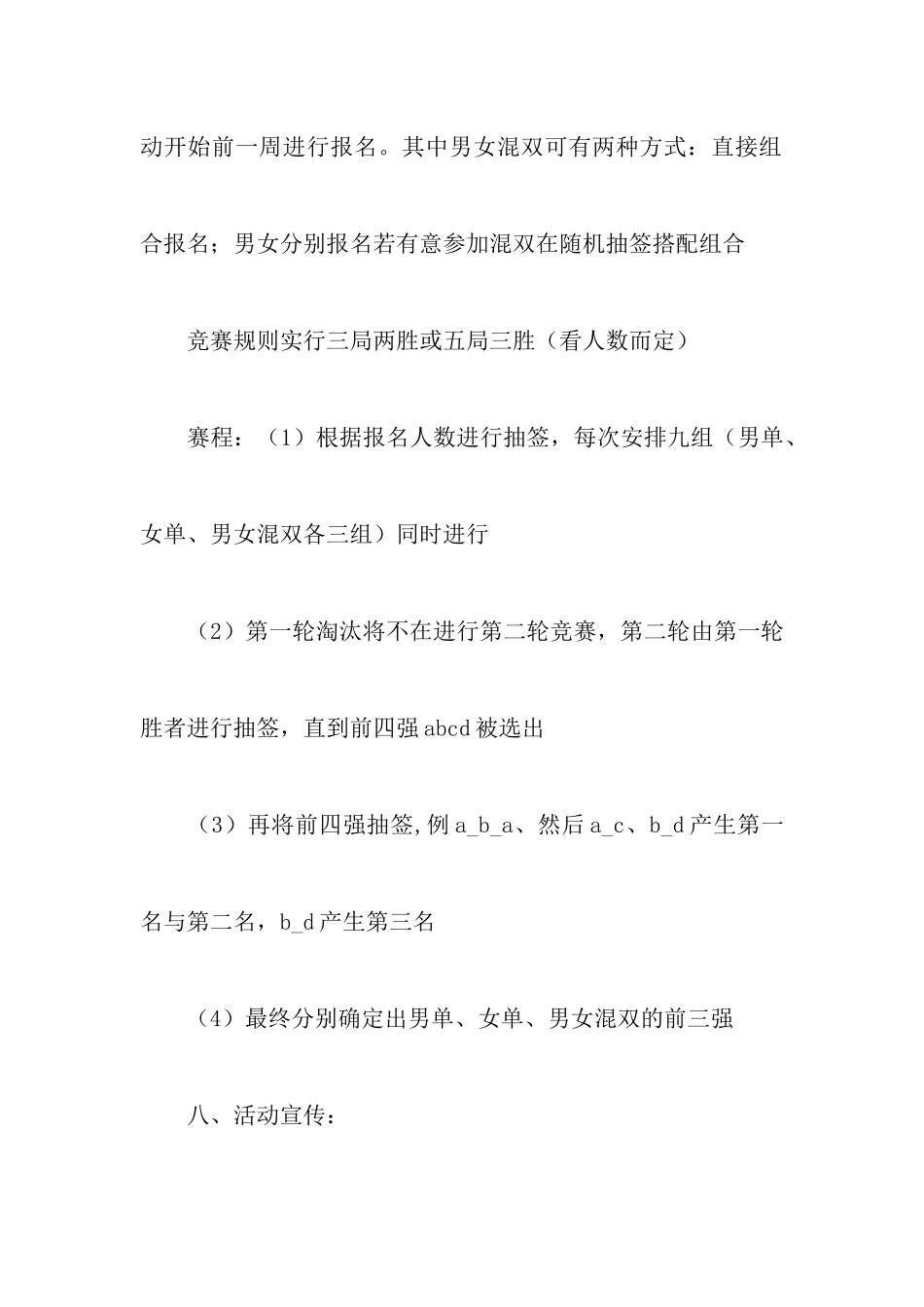 动开始前一周进行报名。其中男女混双可有两种方式：直接组合报名；男女分别报名若有意参加混双在随机抽签搭配组合

竞赛规则实行三局两胜或五局三胜（看人数而定）

赛程：（1）根据报名人数进行抽签，每次安排九组（男单、女单、男女混双各三组）同时进行

（2）第一轮淘汰将不在进行第二轮竞赛，第二轮由第一轮胜者进行抽签，直到前四强abcd被选出

（3）再将前四强抽签,例a_b_a、然后a_c、b_d产生第一名与第二名，b_d产生第三名

（4）最终分别确定出男单、女单、男女混双的前三强

八、活动宣传：